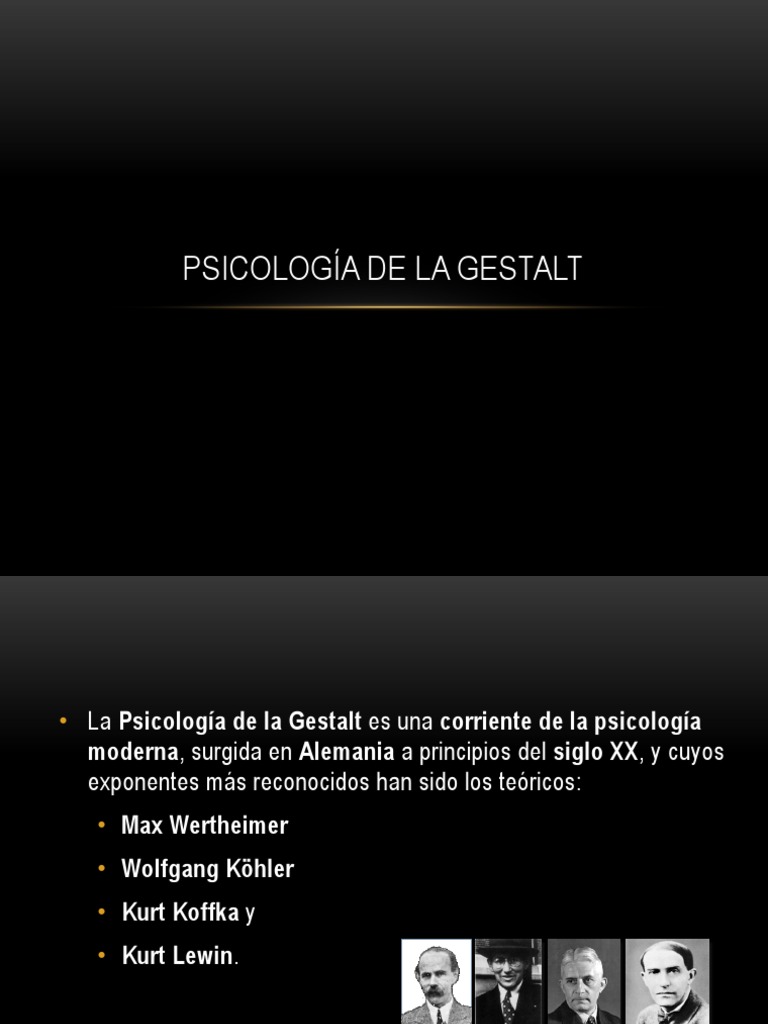 PSICOLOGÍA DE LA GESTALT

• La Psicología de la Gestalt es una corriente de la psicología moderna, surgida en Alemania a principios del siglo XX, y cuyos exponentes más reconocidos han sido los teóricos:

• Max Wertheimer
• Wolfgang Köhler
• Kurt Koffka y
• Kurt Lewin.